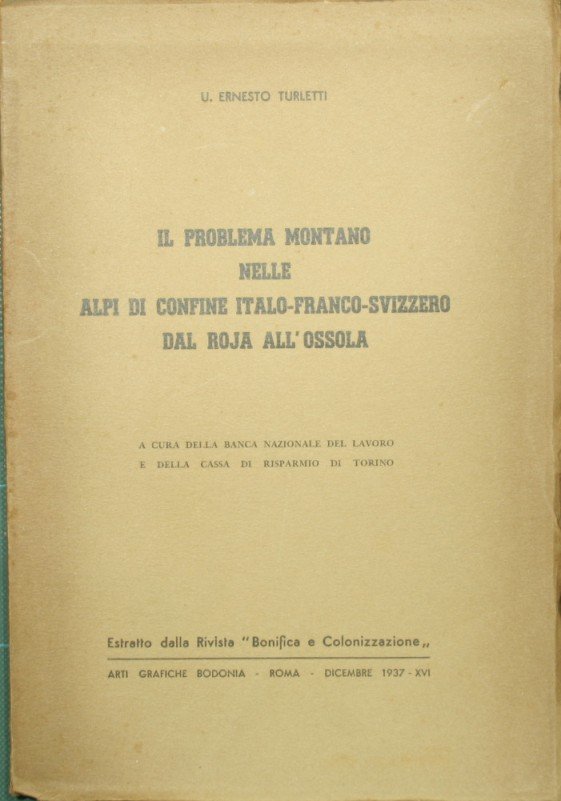 U. ERNESTO TURLETTI

IL PROBLEMA MONTANO
NELLE
ALPI DI CONFINE ITALO-FRANCO-SVIZZERO
DAL ROJA ALL'OSSOLA

A CURA DELLA BANCA NAZIONALE DEL LAVORO
E DELLA CASSA DI RISPARMIO DI TORINO

Estratto dalla Rivista "Bonifica e Colonizzazione„

ARTI GRAFICHE BODONIA - ROMA - DICEMBRE 1937 - XVI